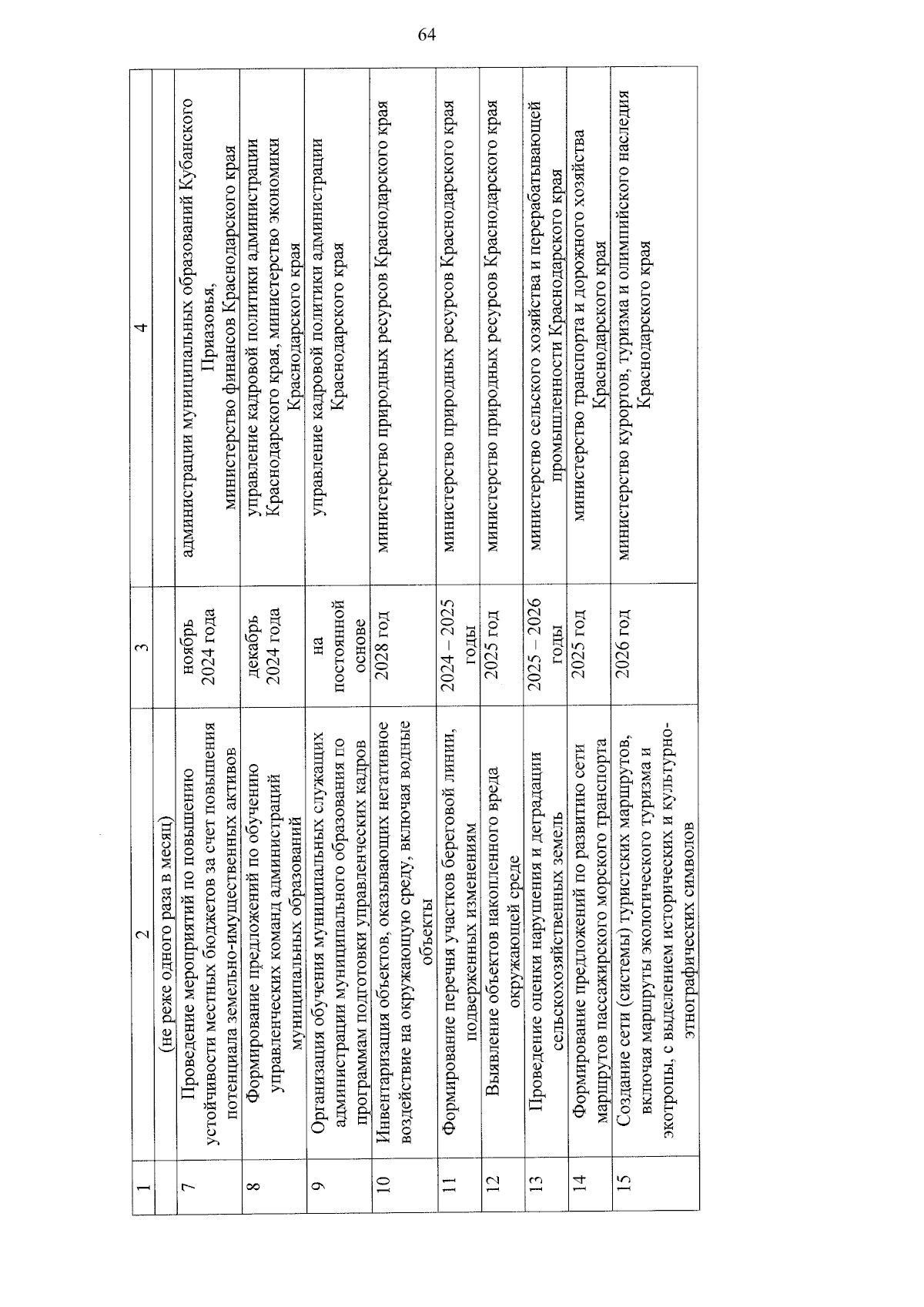 64

| 1 | 2 | 3 | 4 |
|---|---|---|---|
| | (не реже одного раза в месяц) | | |
| 7 | Проведение мероприятий по повышению устойчивости местных бюджетов за счет повышения потенциала земельно-имущественных активов | ноябрь 2024 года | администрации муниципальных образований Кубанского Приазовья, министерство финансов Краснодарского края |
| 8 | Формирование предложений по обучению управленческих команд администраций муниципальных образований | декабрь 2024 года | управление кадровой политики администрации Краснодарского края, министерство экономики Краснодарского края |
| 9 | Организация обучения муниципальных служащих администрации муниципального образования по программам подготовки управленческих кадров | на постоянной основе | управление кадровой политики администрации Краснодарского края |
| 10 | Инвентаризация объектов, оказывающих негативное воздействие на окружающую среду, включая водные объекты | 2028 год | министерство природных ресурсов Краснодарского края |
| 11 | Формирование перечня участков береговой линии, подверженных изменениям | 2024 – 2025 годы | министерство природных ресурсов Краснодарского края |
| 12 | Выявление объектов накопленного вреда окружающей среде | 2025 год | министерство природных ресурсов Краснодарского края |
| 13 | Проведение оценки нарушения и деградации сельскохозяйственных земель | 2025 – 2026 годы | министерство сельского хозяйства и перерабатывающей промышленности Краснодарского края |
| 14 | Формирование предложений по развитию сети маршрутов пассажирского морского транспорта | 2025 год | министерство транспорта и дорожного хозяйства Краснодарского края |
| 15 | Создание сети (системы) туристских маршрутов, включая маршруты экологического туризма и экотропы, с выделением исторических и культурно-этнографических символов | 2026 год | министерство курортов, туризма и олимпийского наследия Краснодарского края |